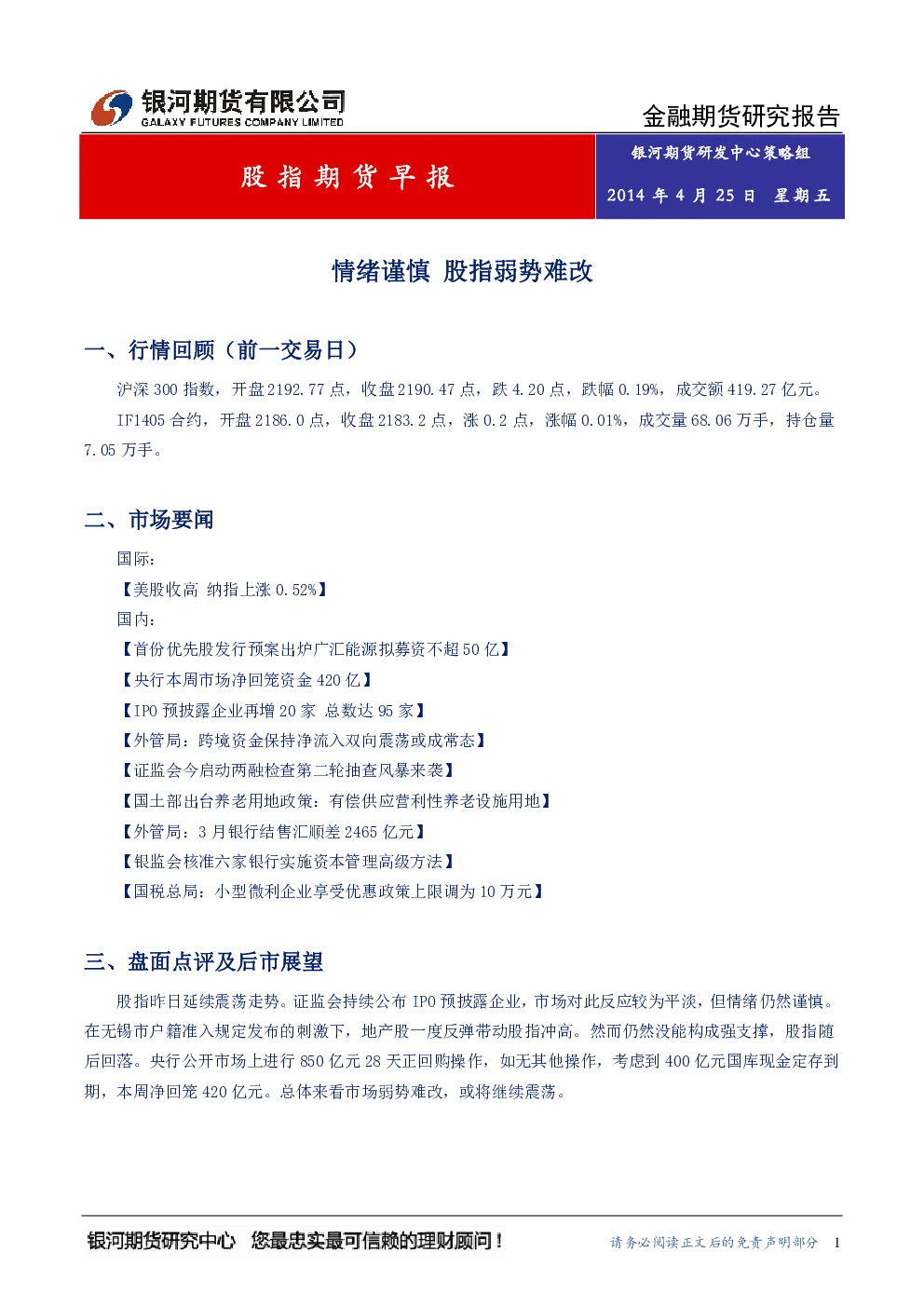 银河期货有限公司
GALAXY FUTURES COMPANY LIMITED

金融期货研究报告

股指期货早报

银河期货研发中心策略组

2014年4月25日 星期五

情绪谨慎 股指弱势难改

一、行情回顾（前一交易日）

沪深300指数，开盘2192.77点，收盘2190.47点，跌4.20点，跌幅0.19%，成交额419.27亿元。

IF1405合约，开盘2186.0点，收盘2183.2点，涨0.2点，涨幅0.01%，成交量68.06万手，持仓量7.05万手。

二、市场要闻

国际：

【美股收高 纳指上涨0.52%】

国内：

【首份优先股发行预案出炉广汇能源拟募资不超50亿】

【央行本周市场净回笼资金420亿】

【IPO预披露企业再增20家 总数达95家】

【外管局：跨境资金保持净流入双向震荡或成常态】

【证监会今启动两融检查第二轮抽查风暴来袭】

【国土部出台养老用地政策：有偿供应营利性养老设施用地】

【外管局：3月银行结售汇顺差2465亿元】

【银监会核准六家银行实施资本管理高级方法】

【国税总局：小型微利企业享受优惠政策上限调为10万元】

三、盘面点评及后市展望

股指昨日延续震荡走势。证监会持续公布IPO预披露企业，市场对此反应较为平淡，但情绪仍然谨慎。在无锡市户籍准入规定发布的刺激下，地产股一度反弹带动股指冲高。然而仍然没能构成强支撑，股指随后回落。央行公开市场上进行850亿元28天正回购操作，如无其他操作，考虑到400亿元国库现金定存到期，本周净回笼420亿元。总体来看市场弱势难改，或将继续震荡。

银河期货研究中心 您最忠实最可信赖的理财顾问！

请务必阅读正文后的免责声明部分 1